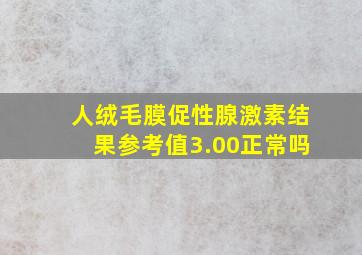 人绒毛膜促性腺激素结果参考值3.00正常吗